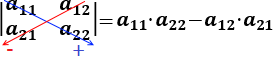 $\begin{vmatrix} a_{11} & a_{12} \\ a_{21} & a_{22} \end{vmatrix} = a_{11} \cdot a_{22} - a_{12} \cdot a_{21}$

-   +